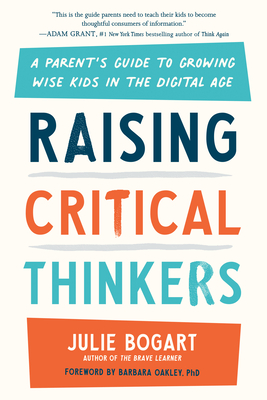 "This is the guide parents need to teach their kids to become thoughtful consumers of information."
—ADAM GRANT, #1 New York Times bestselling author of Think Again

A PARENT'S GUIDE TO GROWING WISE KIDS IN THE DIGITAL AGE

RAISING CRITICAL THINKERS

JULIE BOGART
AUTHOR OF THE BRAVE LEARNER

FOREWORD BY BARBARA OAKLEY, PhD